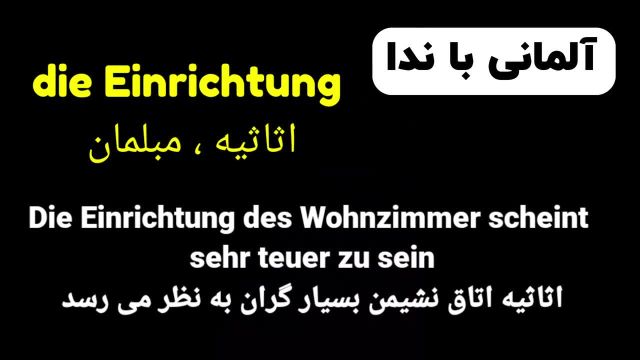 آلمانی با ندا

die Einrichtung

اثاثیه ، مبلمان

Die Einrichtung des Wohnzimmer scheint sehr teuer zu sein

اثاثیه اتاق نشیمن بسیار گران به نظر می رسد